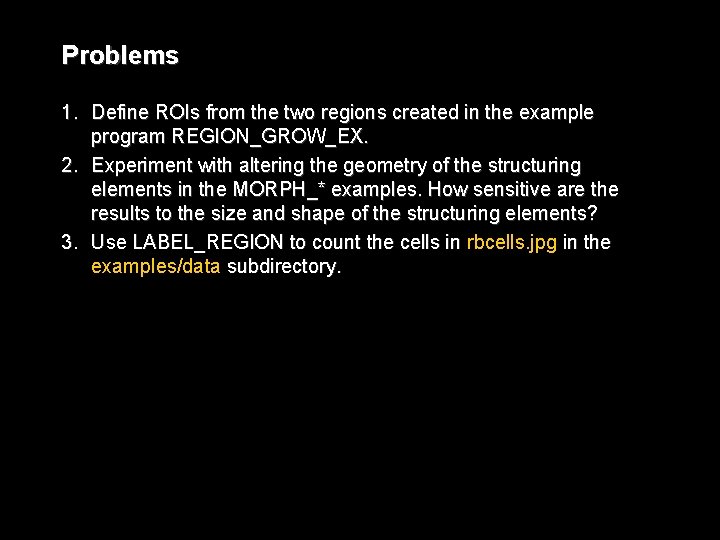 Problems

1. Define ROIs from the two regions created in the example program REGION_GROW_EX.
2. Experiment with altering the geometry of the structuring elements in the MORPH_* examples. How sensitive are the results to the size and shape of the structuring elements?
3. Use LABEL_REGION to count the cells in rbcells.jpg in the examples/data subdirectory.